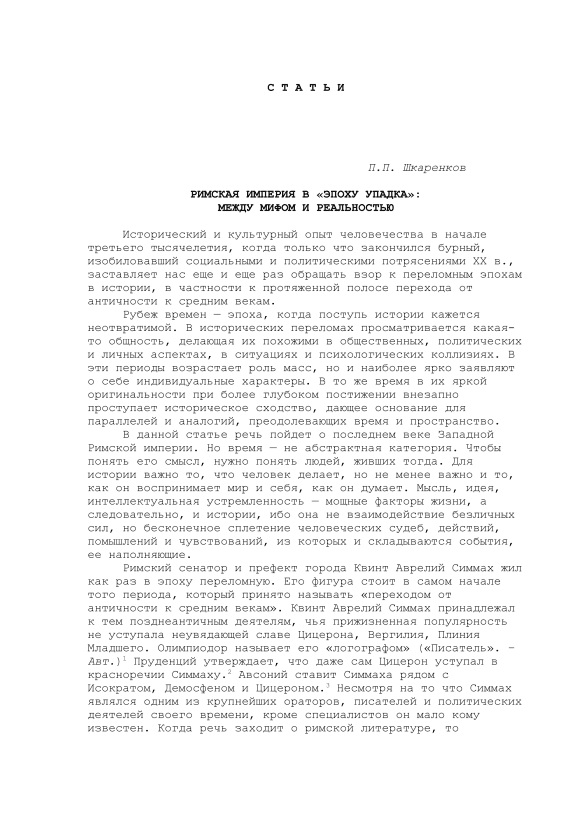 С Т А Т Ь И

П.П. Шкаренков

РИМСКАЯ ИМПЕРИЯ В «ЭПОХУ УПАДКА»: МЕЖДУ МИФОМ И РЕАЛЬНОСТЬЮ

Исторический и культурный опыт человечества в начале третьего тысячелетия, когда только что закончился бурный, изобиловавший социальными и политическими потрясениями XX в., заставляет нас еще и еще раз обращать взор к переломным эпохам в истории, в частности к протяженной полосе перехода от античности к средним векам.

Рубеж времен — эпоха, когда поступь истории кажется неотвратимой. В исторических переломах просматривается какая-то общность, делающая их похожими в общественных, политических и личных аспектах, в ситуациях и психологических коллизиях. В эти периоды возрастает роль масс, но и наиболее ярко заявляют о себе индивидуальные характеры. В то же время в их яркой оригинальности при более глубоком постижении внезапно проступает историческое сходство, дающее основание для параллелей и аналогий, преодолевающих время и пространство.

В данной статье речь пойдет о последнем веке Западной Римской империи. Но время — не абстрактная категория. Чтобы понять его смысл, нужно понять людей, живших тогда. Для истории важно то, что человек делает, но не менее важно и то, как он воспринимает мир и себя, как он думает. Мысль, идея, интеллектуальная устремленность — мощные факторы жизни, а следовательно, и истории, ибо она не взаимодействие безличных сил, но бесконечное сплетение человеческих судеб, действий, помышлений и чувствований, из которых и складываются события, ее наполняющие.

Римский сенатор и префект города Квинт Аврелий Симмах жил как раз в эпоху переломную. Его фигура стоит в самом начале того периода, который принято называть «переходом от античности к средним векам». Квинт Аврелий Симмах принадлежал к тем позднеантичным деятелям, чья прижизненная популярность не уступала неувядающей славе Цицерона, Вергилия, Плиния Младшего. Олимпиодор называет его «логографом» («Писатель». – Авт.)$^1$ Пруденций утверждает, что даже сам Цицерон уступал в красноречии Симмаху.$^2$ Авсоний ставит Симмаха рядом с Исократом, Демосфеном и Цицероном.$^3$ Несмотря на то что Симмах являлся одним из крупнейших ораторов, писателей и политических деятелей своего времени, кроме специалистов он мало кому известен. Когда речь заходит о римской литературе, то